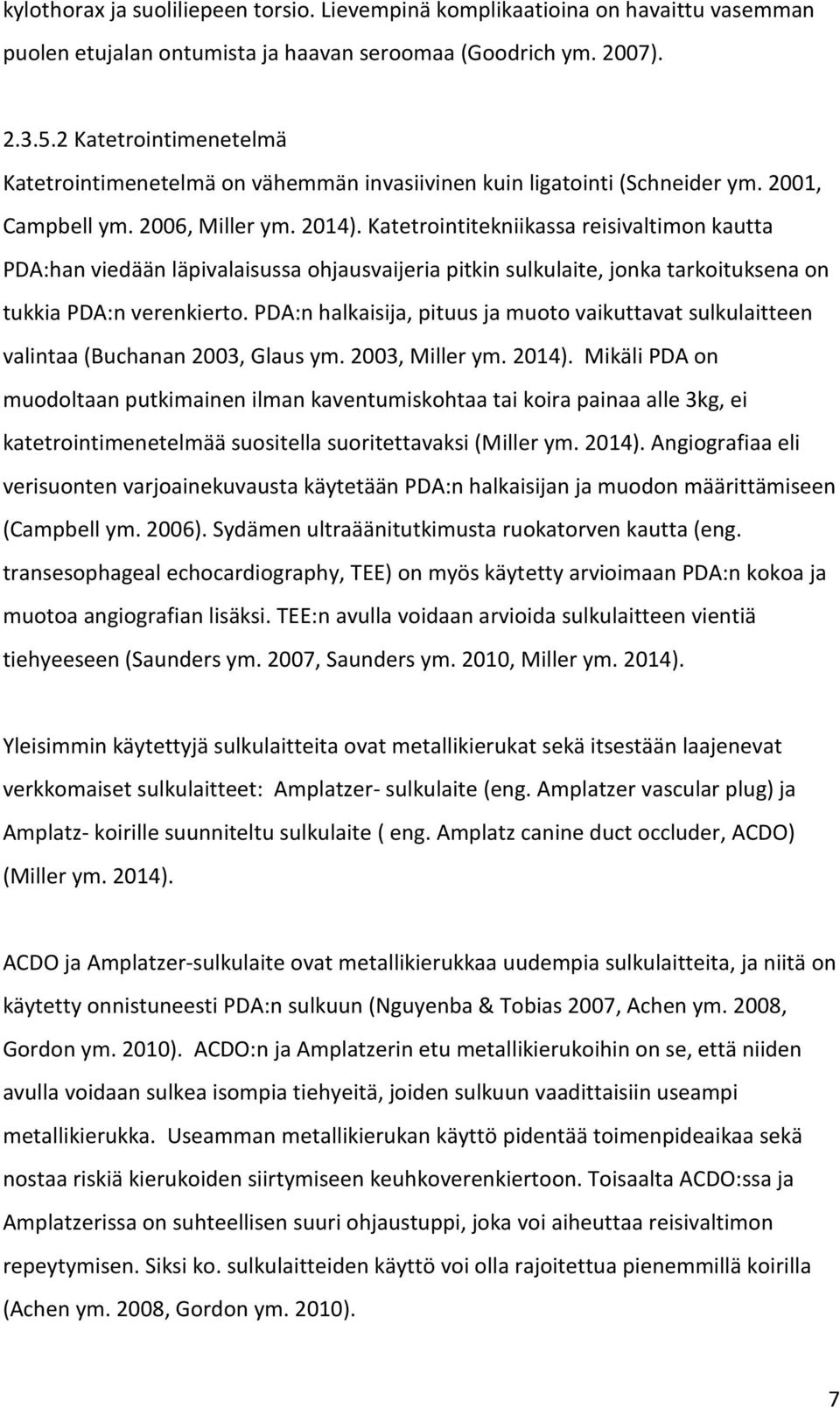 kylothorax ja suoliliepeen torsio. Lievempinä komplikaatioina on havaittu vasemman puolen etujalan ontumista ja haavan seroomaa (Goodrich ym. 2007).

2.3.5.2 Katetrointimenetelmä
Katetrointimenetelmä on vähemmän invasiivinen kuin ligatointi (Schneider ym. 2001, Campbell ym. 2006, Miller ym. 2014). Katetrointitekniikassa reisivaltimon kautta PDA:han viedään läpivalaisussa ohjausvaijeria pitkin sulkulaite, jonka tarkoituksena on tukkia PDA:n verenkierto. PDA:n halkaisija, pituus ja muoto vaikuttavat sulkulaitteen valintaa (Buchanan 2003, Glaus ym. 2003, Miller ym. 2014). Mikäli PDA on muodoltaan putkimainen ilman kaventumiskohtaa tai koira painaa alle 3kg, ei katetrointimenetelmää suositella suoritettavaksi (Miller ym. 2014). Angiografiaa eli verisuonten varjoainekuvausta käytetään PDA:n halkaisijan ja muodon määrittämiseen (Campbell ym. 2006). Sydämen ultraäänitutkimusta ruokatorven kautta (eng. transesophageal echocardiography, TEE) on myös käytetty arvioimaan PDA:n kokoa ja muotoa angiografian lisäksi. TEE:n avulla voidaan arvioida sulkulaitteen vientiä tiehyeeseen (Saunders ym. 2007, Saunders ym. 2010, Miller ym. 2014).

Yleisimmin käytettyjä sulkulaitteita ovat metallikierukat sekä itsestään laajenevat verkkomaiset sulkulaitteet: Amplatzer- sulkulaite (eng. Amplatzer vascular plug) ja Amplatz- koirille suunniteltu sulkulaite ( eng. Amplatz canine duct occluder, ACDO) (Miller ym. 2014).

ACDO ja Amplatzer-sulkulaite ovat metallikierukkaa uudempia sulkulaitteita, ja niitä on käytetty onnistuneesti PDA:n sulkuun (Nguyenba & Tobias 2007, Achen ym. 2008, Gordon ym. 2010). ACDO:n ja Amplatzerin etu metallikierukoihin on se, että niiden avulla voidaan sulkea isompia tiehyeitä, joiden sulkuun vaadittaisiin useampi metallikierukka. Useamman metallikierukan käyttö pidentää toimenpideaikaa sekä nostaa riskiä kierukoiden siirtymiseen keuhkoverenkiertoon. Toisaalta ACDO:ssa ja Amplatzerissa on suhteellisen suuri ohjaustuppi, joka voi aiheuttaa reisivaltimon repeytymisen. Siksi ko. sulkulaitteiden käyttö voi olla rajoitettua pienemmillä koirilla (Achen ym. 2008, Gordon ym. 2010).

7